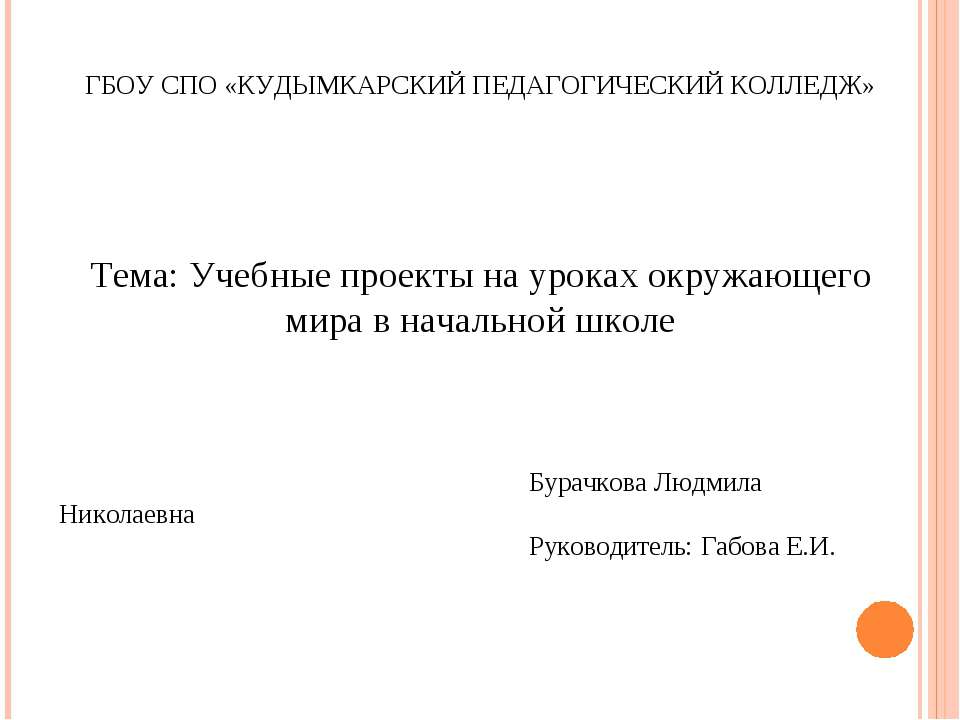 ГБОУ СПО «КУДЫМКАРСКИЙ ПЕДАГОГИЧЕСКИЙ КОЛЛЕДЖ»

Тема: Учебные проекты на уроках окружающего мира в начальной школе

Бурачкова Людмила Николаевна

Руководитель: Габова Е.И.